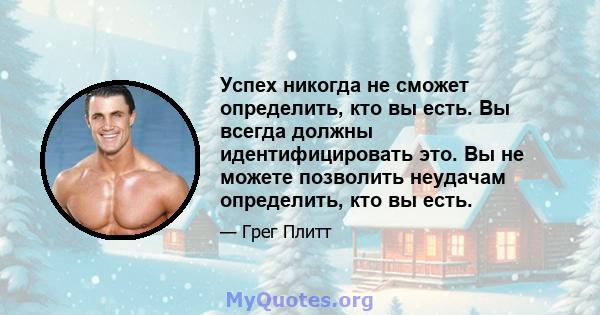 Успех никогда не сможет определить, кто вы есть. Вы всегда должны идентифицировать это. Вы не можете позволить неудачам определить, кто вы есть.

— Грег Плитт

MyQuotes.org